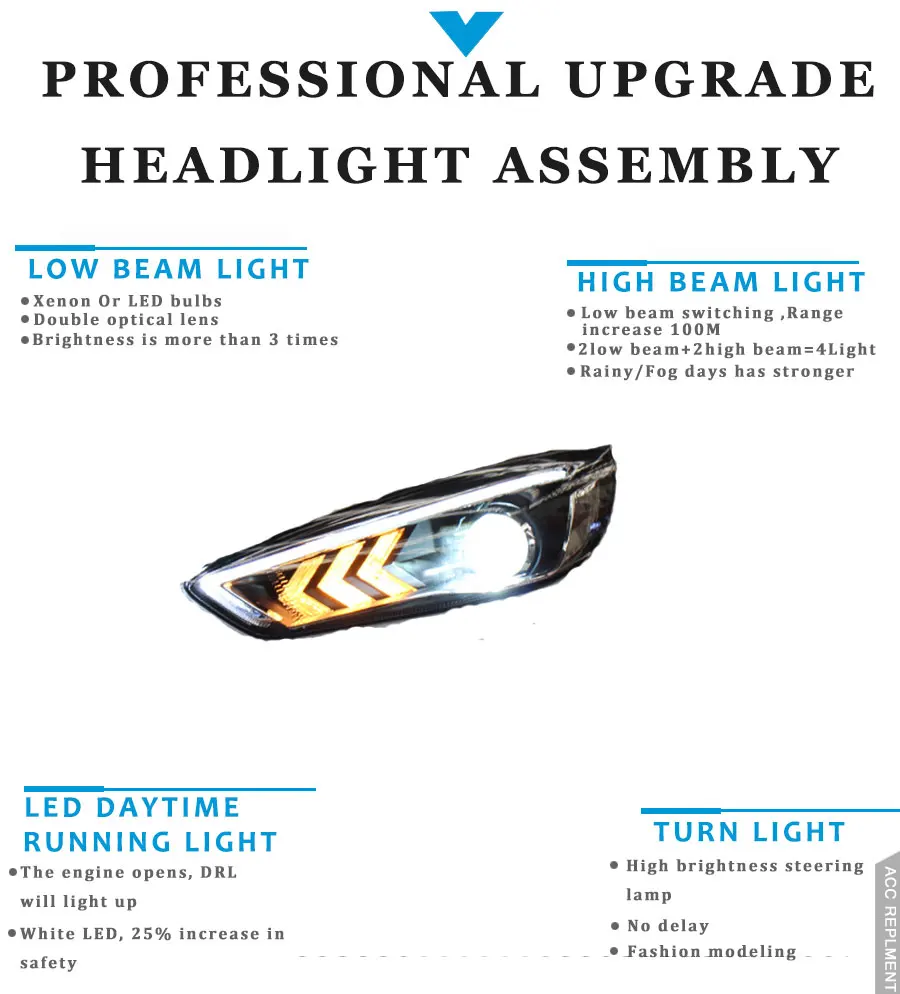 PROFESSIONAL UPGRADE

HEADLIGHT ASSEMBLY

LOW BEAM LIGHT

• Xenon Or LED bulbs
• Double optical lens
• Brightness is more than 3 times

HIGH BEAM LIGHT

• Low beam switching ,Range increase 100M
• 2low beam+2high beam=4Light
• Rainy/Fog days has stronger

LED DAYTIME RUNNING LIGHT

• The engine opens, DRL will light up
• White LED, 25% increase in safety

TURN LIGHT

• High brightness steering lamp
• No delay
• Fashion modeling

ACC REPLMENT